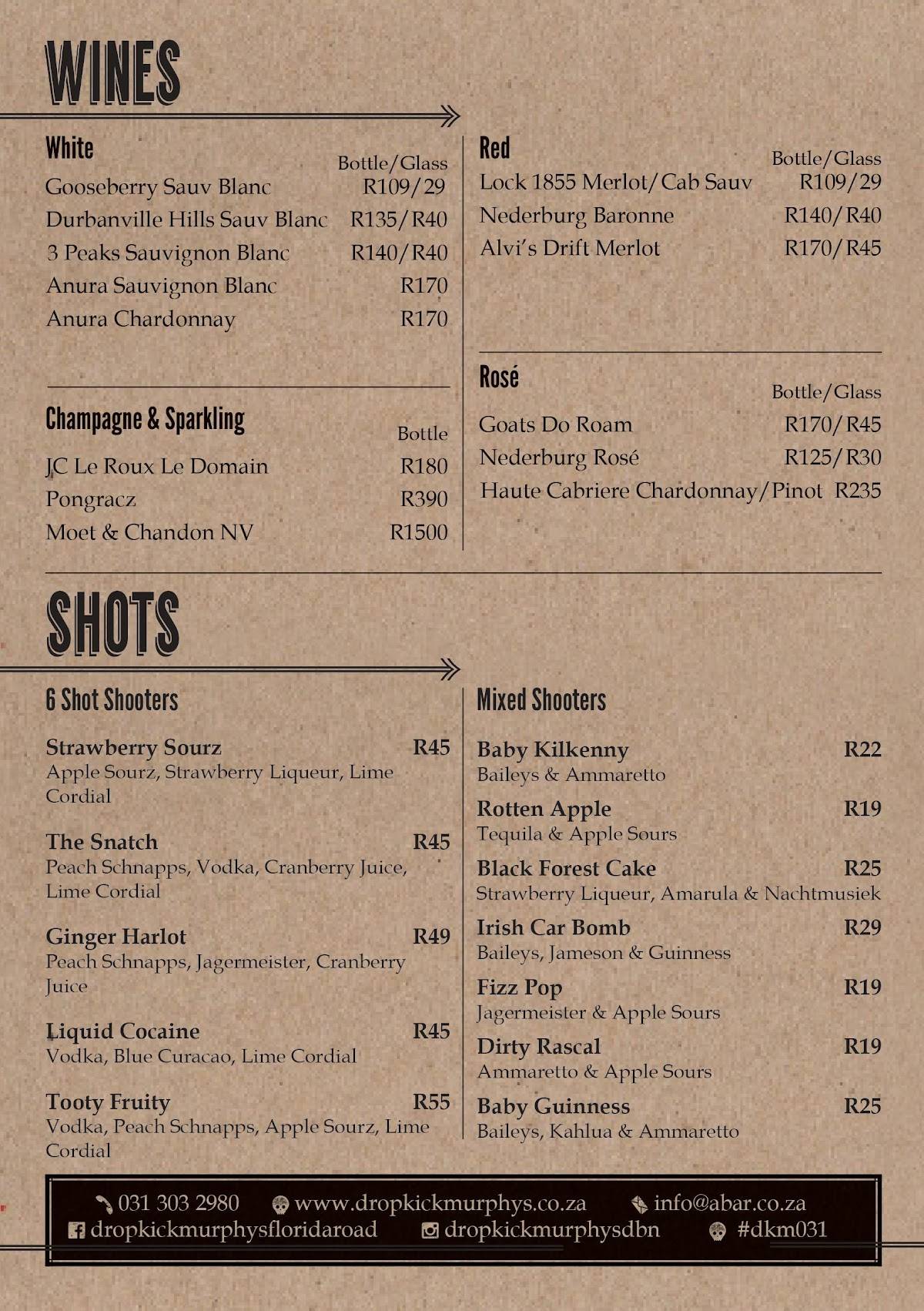 WINES

White

| | Bottle/Glass |
|---|---|
| Gooseberry Sauv Blanc | R109/29 |
| Durbanville Hills Sauv Blanc | R135/R40 |
| 3 Peaks Sauvignon Blanc | R140/R40 |
| Anura Sauvignon Blanc | R170 |
| Anura Chardonnay | R170 |

Champagne & Sparkling

| | Bottle |
|---|---|
| JC Le Roux Le Domain | R180 |
| Pongracz | R390 |
| Moet & Chandon NV | R1500 |

Red

| | Bottle/Glass |
|---|---|
| Lock 1855 Merlot/Cab Sauv | R109/29 |
| Nederburg Baronne | R140/R40 |
| Alvi's Drift Merlot | R170/R45 |

Rosé

| | Bottle/Glass |
|---|---|
| Goats Do Roam | R170/R45 |
| Nederburg Rosé | R125/R30 |
| Haute Cabriere Chardonnay/Pinot | R235 |

SHOTS

6 Shot Shooters

Strawberry Sourz R45
Apple Sourz, Strawberry Liqueur, Lime Cordial

The Snatch R45
Peach Schnapps, Vodka, Cranberry Juice, Lime Cordial

Ginger Harlot R49
Peach Schnapps, Jagermeister, Cranberry Juice

Liquid Cocaine R45
Vodka, Blue Curacao, Lime Cordial

Tooty Fruity R55
Vodka, Peach Schnapps, Apple Sourz, Lime Cordial

Mixed Shooters

Baby Kilkenny R22
Baileys & Ammaretto

Rotten Apple R19
Tequila & Apple Sours

Black Forest Cake R25
Strawberry Liqueur, Amarula & Nachtmusiek

Irish Car Bomb R29
Baileys, Jameson & Guinness

Fizz Pop R19
Jagermeister & Apple Sours

Dirty Rascal R19
Ammaretto & Apple Sours

Baby Guinness R25
Baileys, Kahlua & Ammaretto

031 303 2980 www.dropkickmurphys.co.za info@abar.co.za
dropkickmurphysfloridaroad dropkickmurphysdbn #dkm031